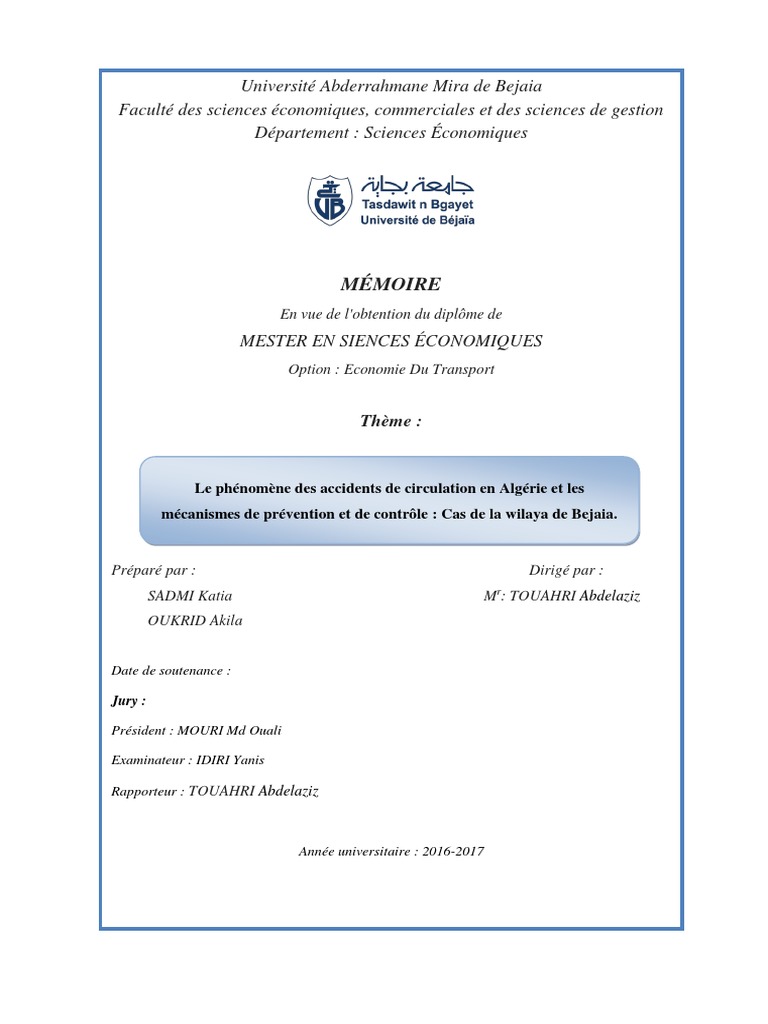 Université Abderrahmane Mira de Bejaia
Faculté des sciences économiques, commerciales et des sciences de gestion
Département : Sciences Économiques

جامعة بجاية
Tasdawit n Bgayet
Université de Béjaïa

MÉMOIRE

En vue de l'obtention du diplôme de

MESTER EN SIENCES ÉCONOMIQUES

Option : Economie Du Transport

Thème :

Le phénomène des accidents de circulation en Algérie et les mécanismes de prévention et de contrôle : Cas de la wilaya de Bejaia.

Préparé par :
SADMI Katia
OUKRID Akila

Dirigé par :
M$^r$: TOUAHRI Abdelaziz

Date de soutenance :

Jury :

Président : MOURI Md Ouali

Examinateur : IDIRI Yanis

Rapporteur : TOUAHRI Abdelaziz

Année universitaire : 2016-2017